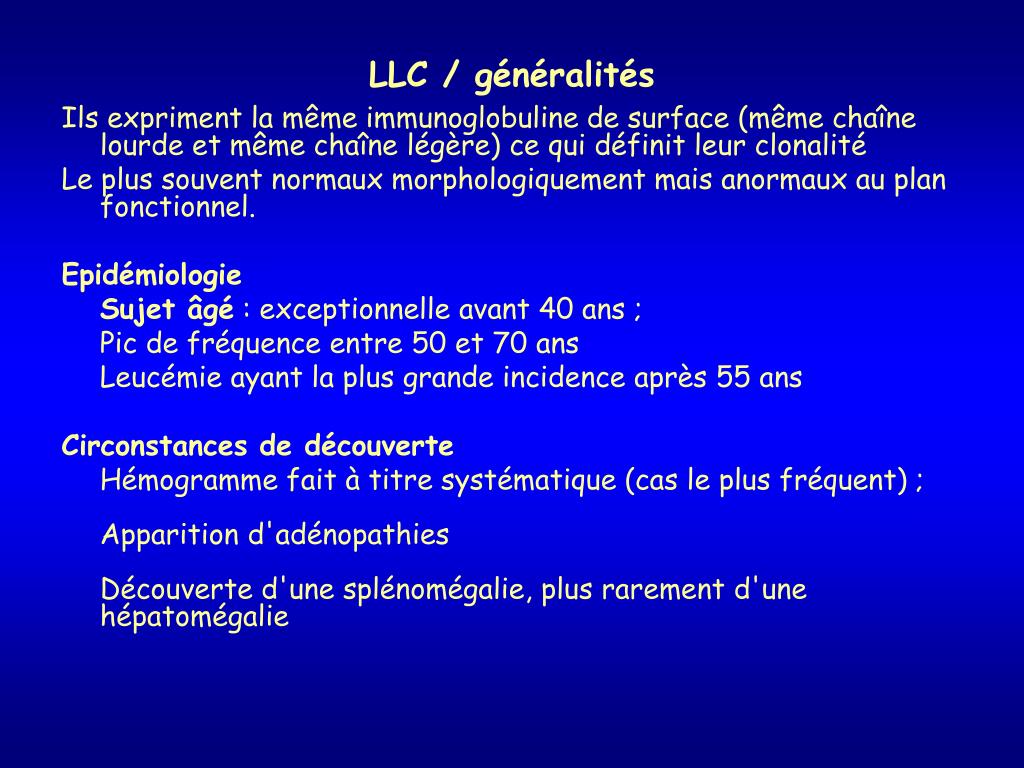 LLC / généralités

Ils expriment la même immunoglobuline de surface (même chaîne lourde et même chaîne légère) ce qui définit leur clonalité

Le plus souvent normaux morphologiquement mais anormaux au plan fonctionnel.

Epidémiologie

Sujet âgé : exceptionnelle avant 40 ans ;

Pic de fréquence entre 50 et 70 ans

Leucémie ayant la plus grande incidence après 55 ans

Circonstances de découverte

Hémogramme fait à titre systématique (cas le plus fréquent) ;

Apparition d'adénopathies

Découverte d'une splénomégalie, plus rarement d'une hépatomégalie